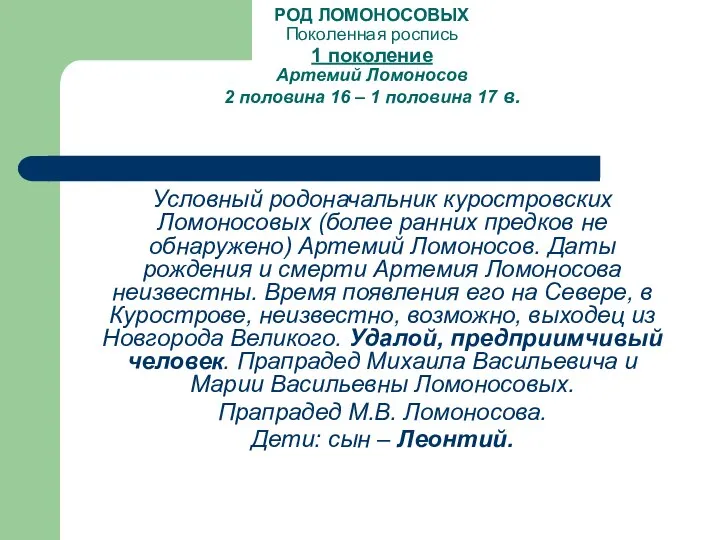 РОД ЛОМОНОСОВЫХ
Поколенная роспись
1 поколение
Артемий Ломоносов
2 половина 16 – 1 половина 17 в.

Условный родоначальник куростровских Ломоносовых (более ранних предков не обнаружено) Артемий Ломоносов. Даты рождения и смерти Артемия Ломоносова неизвестны. Время появления его на Севере, в Курострове, неизвестно, возможно, выходец из Новгорода Великого. Удалой, предприимчивый человек. Прапрадед Михаила Васильевича и Марии Васильевны Ломоносовых.

Прапрадед М.В. Ломоносова.

Дети: сын – Леонтий.